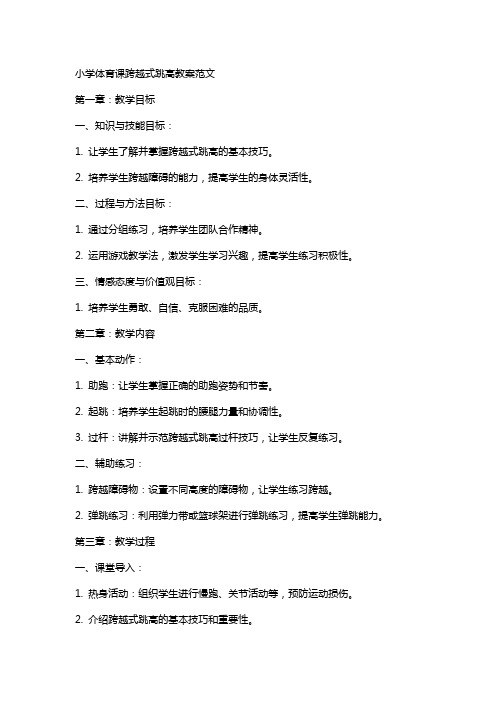 小学体育课跨越式跳高教案范文

第一章：教学目标

一、知识与技能目标：

1. 让学生了解并掌握跨越式跳高的基本技巧。

2. 培养学生跨越障碍的能力，提高学生的身体灵活性。

二、过程与方法目标：

1. 通过分组练习，培养学生团队合作精神。

2. 运用游戏教学法，激发学生学习兴趣，提高学生练习积极性。

三、情感态度与价值观目标：

1. 培养学生勇敢、自信、克服困难的品质。

第二章：教学内容

一、基本动作：

1. 助跑：让学生掌握正确的助跑姿势和节奏。

2. 起跳：培养学生起跳时的腰腿力量和协调性。

3. 过杆：讲解并示范跨越式跳高过杆技巧，让学生反复练习。

二、辅助练习：

1. 跨越障碍物：设置不同高度的障碍物，让学生练习跨越。

2. 弹跳练习：利用弹力带或篮球架进行弹跳练习，提高学生弹跳能力。

第三章：教学过程

一、课堂导入：

1. 热身活动：组织学生进行慢跑、关节活动等，预防运动损伤。

2. 介绍跨越式跳高的基本技巧和重要性。